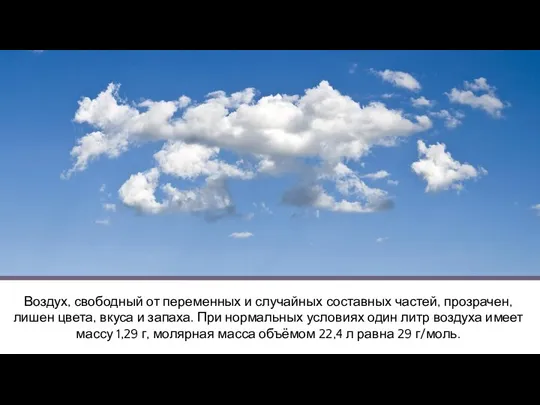 Воздух, свободный от переменных и случайных составных частей, прозрачен, лишен цвета, вкуса и запаха. При нормальных условиях один литр воздуха имеет массу 1,29 г, молярная масса объёмом 22,4 л равна 29 г/моль.